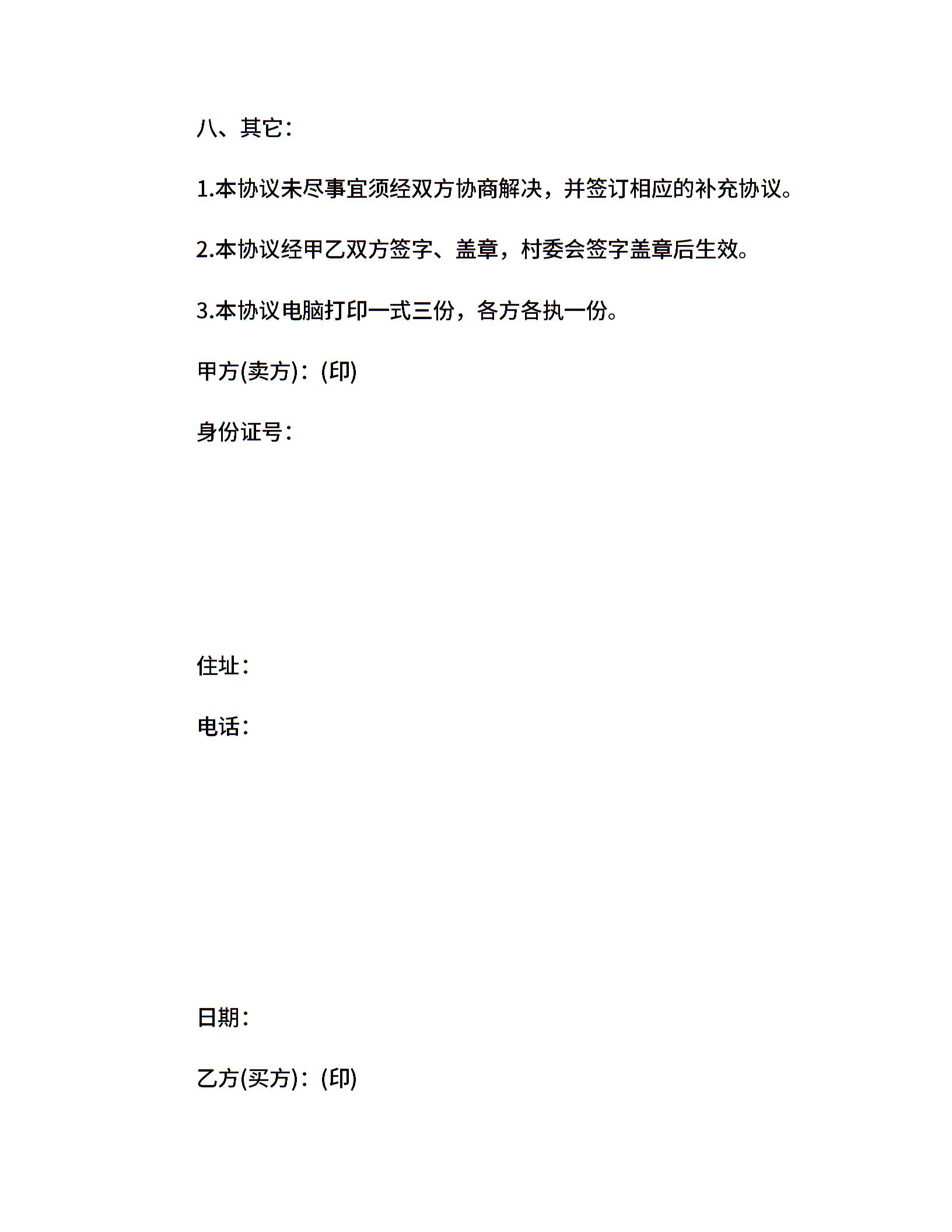 八、其它:

1.本协议未尽事宜须经双方协商解决，并签订相应的补充协议。

2.本协议经甲乙双方签字、盖章，村委会签字盖章后生效。

3.本协议电脑打印一式三份，各方各执一份。

甲方(卖方)：(印)

身份证号：

住址：

电话：

日期：

乙方(买方)：(印)